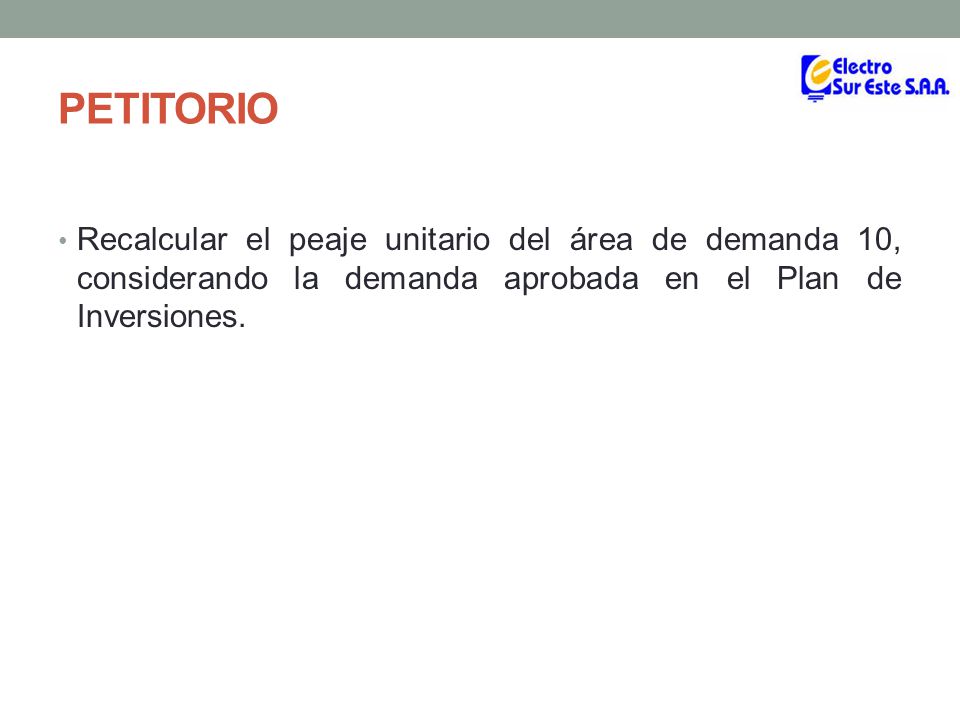 Electro Sur Este S.A.A.

PETITORIO

• Recalcular el peaje unitario del área de demanda 10, considerando la demanda aprobada en el Plan de Inversiones.